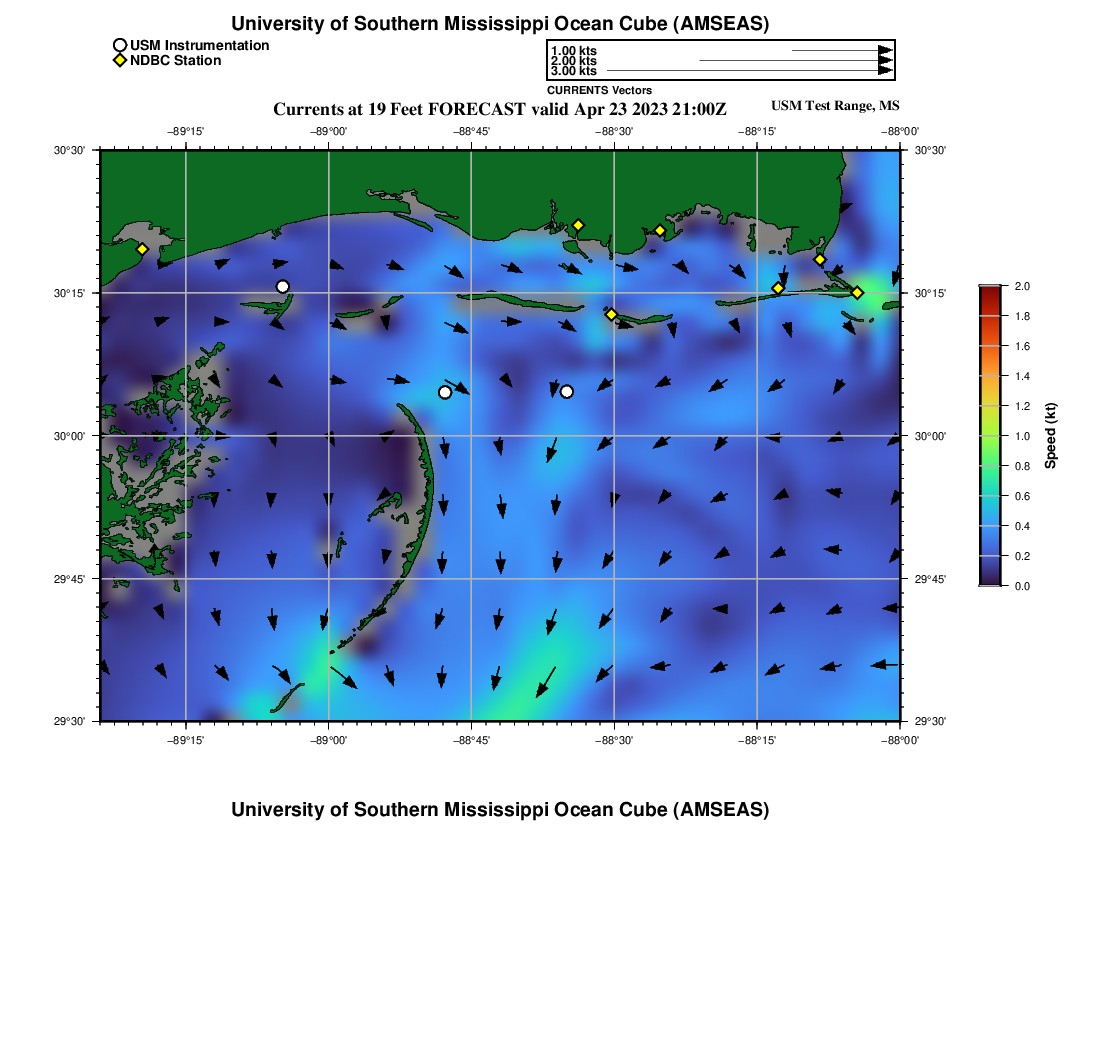 University of Southern Mississippi Ocean Cube (AMSEAS)

USM Instrumentation
NDBC Station

1.00 kts
2.00 kts
3.00 kts
CURRENTS Vectors

Currents at 19 Feet FORECAST valid Apr 23 2023 21:00Z

USM Test Range, MS

−89°15' −89°00' −88°45' −88°30' −88°15' −88°00'

30°30'
30°15'
30°00'
29°45'
29°30'

30°30'
30°15'
30°00'
29°45'
29°30'

−89°15' −89°00' −88°45' −88°30' −88°15' −88°00'

2.0
1.8
1.6
1.4
1.2
1.0
0.8
0.6
0.4
0.2
0.0
Speed (kt)

University of Southern Mississippi Ocean Cube (AMSEAS)